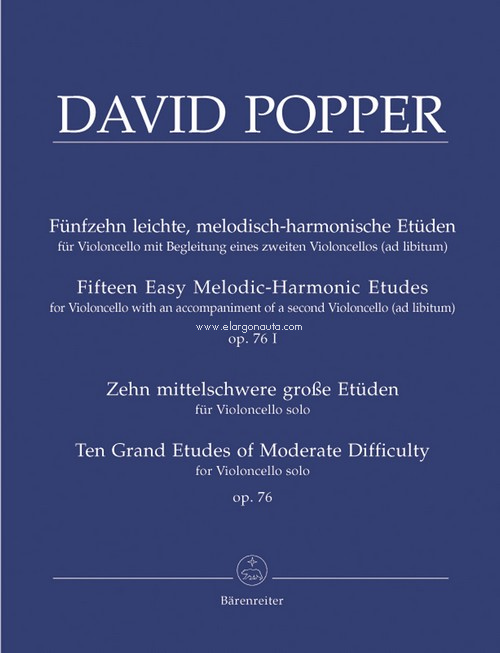 DAVID POPPER

Fünfzehn leichte, melodisch-harmonische Etüden
für Violoncello mit Begleitung eines zweiten Violoncellos (ad libitum)

Fifteen Easy Melodic-Harmonic Etudes
for Violoncello with an accompaniment of a second Violoncello (ad libitum)
www.elargonauta.com
op. 76 I

Zehn mittelschwere große Etüden
für Violoncello solo

Ten Grand Etudes of Moderate Difficulty
for Violoncello solo
op. 76

Bärenreiter